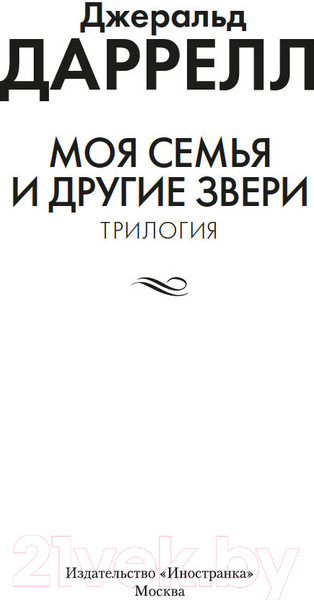 Джеральд
ДАРРЕЛЛ

МОЯ СЕМЬЯ
И ДРУГИЕ ЗВЕРИ
ТРИЛОГИЯ

21vek.by

Издательство «Иностранка»
Москва